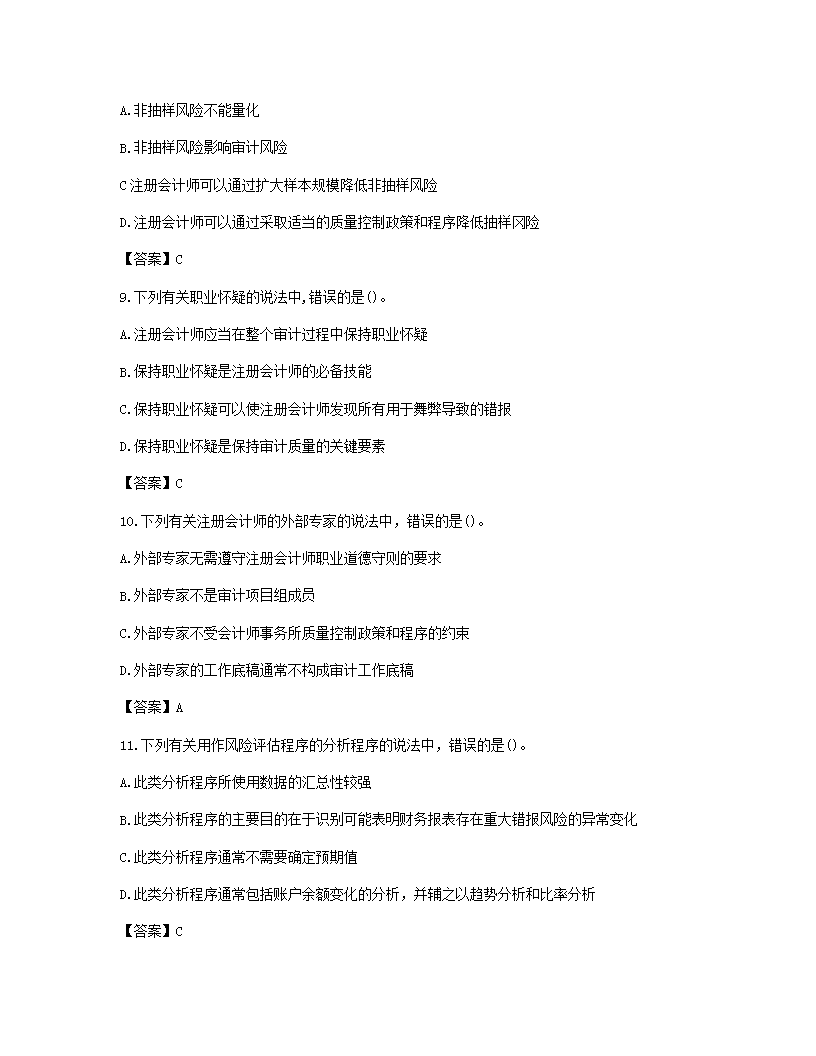 A.非抽样风险不能量化

B.非抽样风险影响审计风险

C注册会计师可以通过扩大样本规模降低非抽样风险

D.注册会计师可以通过采取适当的质量控制政策和程序降低抽样风险

【答案】C

9.下列有关职业怀疑的说法中,错误的是()。

A.注册会计师应当在整个审计过程中保持职业怀疑

B.保持职业怀疑是注册会计师的必备技能

C.保持职业怀疑可以使注册会计师发现所有用于舞弊导致的错报

D.保持职业怀疑是保持审计质量的关键要素

【答案】C

10.下列有关注册会计师的外部专家的说法中，错误的是()。

A.外部专家无需遵守注册会计师职业道德守则的要求

B.外部专家不是审计项目组成员

C.外部专家不受会计师事务所质量控制政策和程序的约束

D.外部专家的工作底稿通常不构成审计工作底稿

【答案】A

11.下列有关用作风险评估程序的分析程序的说法中，错误的是()。

A.此类分析程序所使用数据的汇总性较强

B.此类分析程序的主要目的在于识别可能表明财务报表存在重大错报风险的异常变化

C.此类分析程序通常不需要确定预期值

D.此类分析程序通常包括账户余额变化的分析，并辅之以趋势分析和比率分析

【答案】C